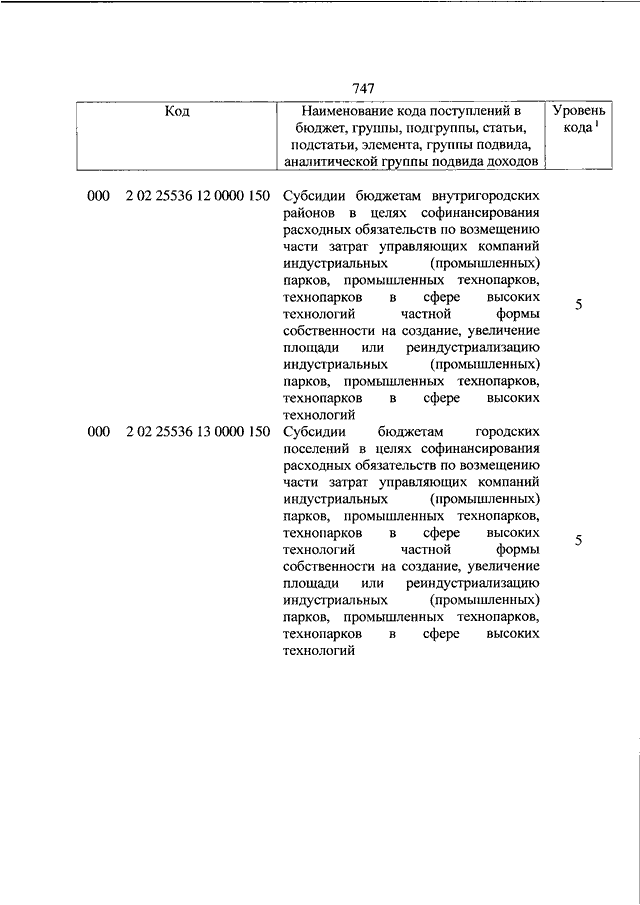 747

| Код | Наименование кода поступлений в бюджет, группы, подгруппы, статьи, подстатьи, элемента, группы подвида, аналитической группы подвида доходов | Уровень кода $^1$ |
|---|---|---|
| 000 2 02 25536 12 0000 150 | Субсидии бюджетам внутригородских районов в целях софинансирования расходных обязательств по возмещению части затрат управляющих компаний индустриальных (промышленных) парков, промышленных технопарков, технопарков в сфере высоких технологий частной формы собственности на создание, увеличение площади или реиндустриализацию индустриальных (промышленных) парков, промышленных технопарков, технопарков в сфере высоких технологий | 5 |
| 000 2 02 25536 13 0000 150 | Субсидии бюджетам городских поселений в целях софинансирования расходных обязательств по возмещению части затрат управляющих компаний индустриальных (промышленных) парков, промышленных технопарков, технопарков в сфере высоких технологий частной формы собственности на создание, увеличение площади или реиндустриализацию индустриальных (промышленных) парков, промышленных технопарков, технопарков в сфере высоких технологий | 5 |